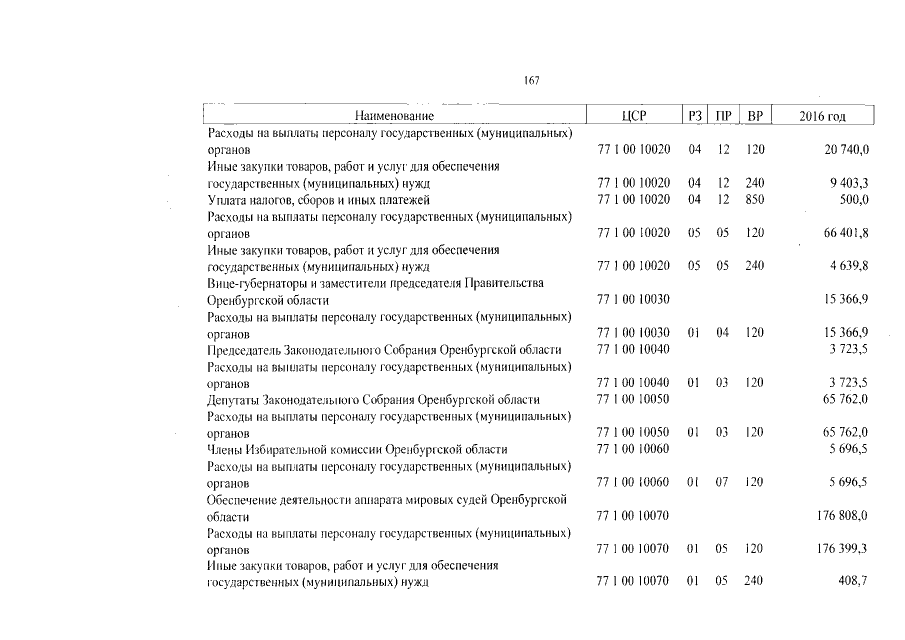 167

| Наименование | ЦСР | РЗ | ПР | ВР | 2016 год |
|---|---|---|---|---|---|
| Расходы на выплаты персоналу государственных (муниципальных) органов | 77 1 00 10020 | 04 | 12 | 120 | 20 740,0 |
| Иные закупки товаров, работ и услуг для обеспечения государственных (муниципальных) нужд | 77 1 00 10020 | 04 | 12 | 240 | 9 403,3 |
| Уплата налогов, сборов и иных платежей | 77 1 00 10020 | 04 | 12 | 850 | 500,0 |
| Расходы на выплаты персоналу государственных (муниципальных) органов | 77 1 00 10020 | 05 | 05 | 120 | 66 401,8 |
| Иные закупки товаров, работ и услуг для обеспечения государственных (муниципальных) нужд | 77 1 00 10020 | 05 | 05 | 240 | 4 639,8 |
| Вице-губернаторы и заместители председателя Правительства Оренбургской области | 77 1 00 10030 | | | | 15 366,9 |
| Расходы на выплаты персоналу государственных (муниципальных) органов | 77 1 00 10030 | 01 | 04 | 120 | 15 366,9 |
| Председатель Законодательного Собрания Оренбургской области | 77 1 00 10040 | | | | 3 723,5 |
| Расходы на выплаты персоналу государственных (муниципальных) органов | 77 1 00 10040 | 01 | 03 | 120 | 3 723,5 |
| Депутаты Законодательного Собрания Оренбургской области | 77 1 00 10050 | | | | 65 762,0 |
| Расходы на выплаты персоналу государственных (муниципальных) органов | 77 1 00 10050 | 01 | 03 | 120 | 65 762,0 |
| Члены Избирательной комиссии Оренбургской области | 77 1 00 10060 | | | | 5 696,5 |
| Расходы на выплаты персоналу государственных (муниципальных) органов | 77 1 00 10060 | 01 | 07 | 120 | 5 696,5 |
| Обеспечение деятельности аппарата мировых судей Оренбургской области | 77 1 00 10070 | | | | 176 808,0 |
| Расходы на выплаты персоналу государственных (муниципальных) органов | 77 1 00 10070 | 01 | 05 | 120 | 176 399,3 |
| Иные закупки товаров, работ и услуг для обеспечения государственных (муниципальных) нужд | 77 1 00 10070 | 01 | 05 | 240 | 408,7 |